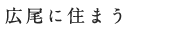 広尾に住まう